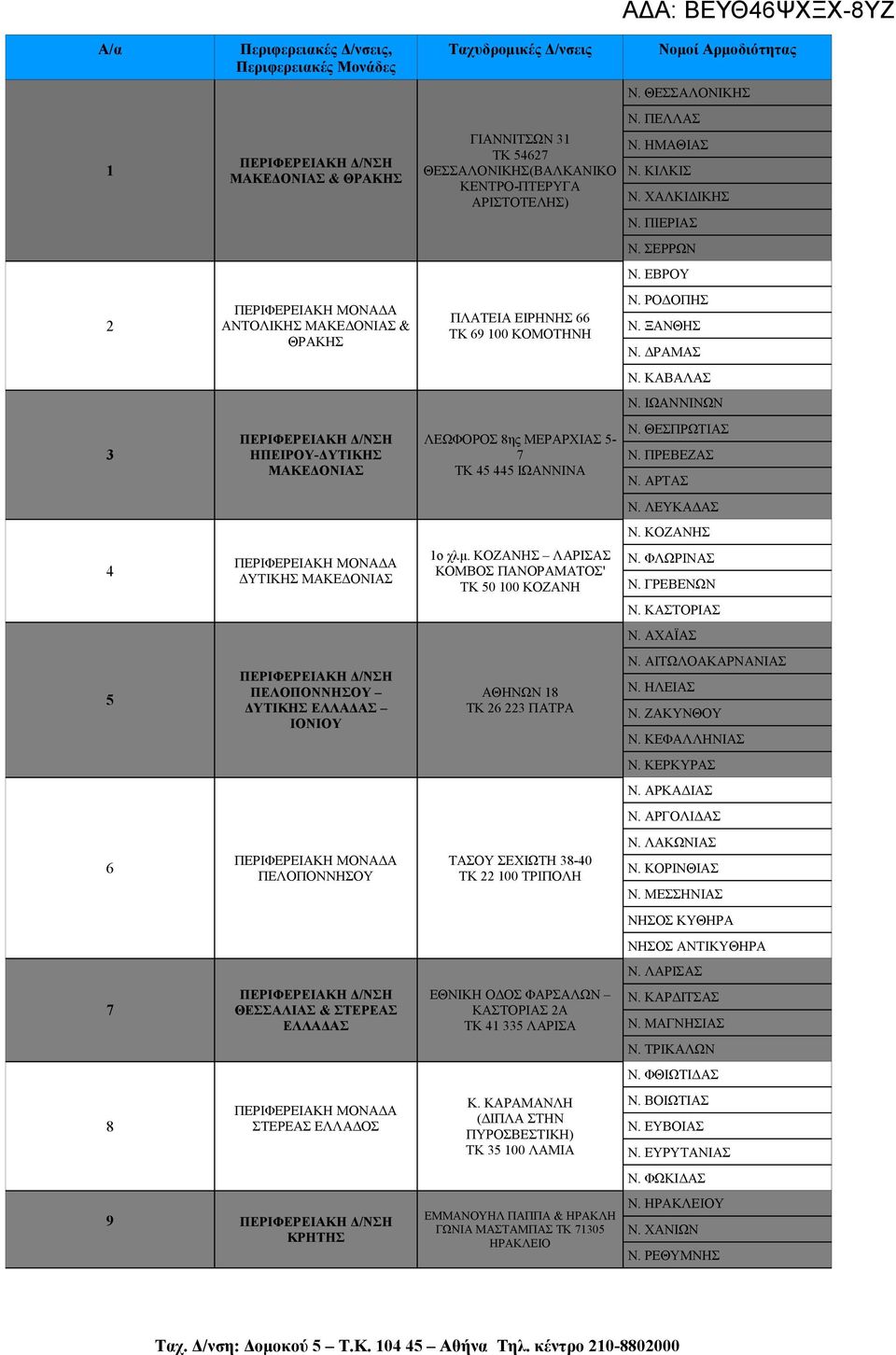 ΑΔΑ: ΒΕΥΘ46ΨΧΞΧ-8ΥΖ

| Α/α | Περιφερειακές Δ/νσεις, Περιφερειακές Μονάδες | Ταχυδρομικές Δ/νσεις | Νομοί Αρμοδιότητας |
|---|---|---|---|
| 1 | ΠΕΡΙΦΕΡΕΙΑΚΗ Δ/ΝΣΗ ΜΑΚΕΔΟΝΙΑΣ & ΘΡΑΚΗΣ | ΓΙΑΝΝΙΤΣΩΝ 31 ΤΚ 54627 ΘΕΣΣΑΛΟΝΙΚΗΣ(ΒΑΛΚΑΝΙΚΟ ΚΕΝΤΡΟ-ΠΤΕΡΥΓΑ ΑΡΙΣΤΟΤΕΛΗΣ) | Ν. ΘΕΣΣΑΛΟΝΙΚΗΣ |
| | | | Ν. ΠΕΛΛΑΣ |
| | | | Ν. ΗΜΑΘΙΑΣ |
| | | | Ν. ΚΙΛΚΙΣ |
| | | | Ν. ΧΑΛΚΙΔΙΚΗΣ |
| | | | Ν. ΠΙΕΡΙΑΣ |
| | | | Ν. ΣΕΡΡΩΝ |
| 2 | ΠΕΡΙΦΕΡΕΙΑΚΗ ΜΟΝΑΔΑ ΑΝΤΟΛΙΚΗΣ ΜΑΚΕΔΟΝΙΑΣ & ΘΡΑΚΗΣ | ΠΛΑΤΕΙΑ ΕΙΡΗΝΗΣ 66 ΤΚ 69 100 ΚΟΜΟΤΗΝΗ | Ν. ΕΒΡΟΥ |
| | | | Ν. ΡΟΔΟΠΗΣ |
| | | | Ν. ΞΑΝΘΗΣ |
| | | | Ν. ΔΡΑΜΑΣ |
| | | | Ν. ΚΑΒΑΛΑΣ |
| 3 | ΠΕΡΙΦΕΡΕΙΑΚΗ Δ/ΝΣΗ ΗΠΕΙΡΟΥ-ΔΥΤΙΚΗΣ ΜΑΚΕΔΟΝΙΑΣ | ΛΕΩΦΟΡΟΣ 8ης ΜΕΡΑΡΧΙΑΣ 5-7 ΤΚ 45 445 ΙΩΑΝΝΙΝΑ | Ν. ΙΩΑΝΝΙΝΩΝ |
| | | | Ν. ΘΕΣΠΡΩΤΙΑΣ |
| | | | Ν. ΠΡΕΒΕΖΑΣ |
| | | | Ν. ΑΡΤΑΣ |
| | | | Ν. ΛΕΥΚΑΔΑΣ |
| 4 | ΠΕΡΙΦΕΡΕΙΑΚΗ ΜΟΝΑΔΑ ΔΥΤΙΚΗΣ ΜΑΚΕΔΟΝΙΑΣ | 1ο χλμ. ΚΟΖΑΝΗΣ – ΛΑΡΙΣΑΣ ΚΟΜΒΟΣ ΠΑΝΟΡΑΜΑΤΟΣ' ΤΚ 50 100 ΚΟΖΑΝΗ | Ν. ΚΟΖΑΝΗΣ |
| | | | Ν. ΦΛΩΡΙΝΑΣ |
| | | | Ν. ΓΡΕΒΕΝΩΝ |
| | | | Ν. ΚΑΣΤΟΡΙΑΣ |
| 5 | ΠΕΡΙΦΕΡΕΙΑΚΗ Δ/ΝΣΗ ΠΕΛΟΠΟΝΝΗΣΟΥ – ΔΥΤΙΚΗΣ ΕΛΛΑΔΑΣ – ΙΟΝΙΟΥ | ΑΘΗΝΩΝ 18 ΤΚ 26 223 ΠΑΤΡΑ | Ν. ΑΧΑΪΑΣ |
| | | | Ν. ΑΙΤΩΛΟΑΚΑΡΝΑΝΙΑΣ |
| | | | Ν. ΗΛΕΙΑΣ |
| | | | Ν. ΖΑΚΥΝΘΟΥ |
| | | | Ν. ΚΕΦΑΛΛΗΝΙΑΣ |
| | | | Ν. ΚΕΡΚΥΡΑΣ |
| 6 | ΠΕΡΙΦΕΡΕΙΑΚΗ ΜΟΝΑΔΑ ΠΕΛΟΠΟΝΝΗΣΟΥ | ΤΑΣΟΥ ΣΕΧΙΩΤΗ 38-40 ΤΚ 22 100 ΤΡΙΠΟΛΗ | Ν. ΑΡΚΑΔΙΑΣ |
| | | | Ν. ΑΡΓΟΛΙΔΑΣ |
| | | | Ν. ΛΑΚΩΝΙΑΣ |
| | | | Ν. ΚΟΡΙΝΘΙΑΣ |
| | | | Ν. ΜΕΣΣΗΝΙΑΣ |
| | | | ΝΗΣΟΣ ΚΥΘΗΡΑ |
| | | | ΝΗΣΟΣ ΑΝΤΙΚΥΘΗΡΑ |
| 7 | ΠΕΡΙΦΕΡΕΙΑΚΗ Δ/ΝΣΗ ΘΕΣΣΑΛΙΑΣ & ΣΤΕΡΕΑΣ ΕΛΛΑΔΑΣ | ΕΘΝΙΚΗ ΟΔΟΣ ΦΑΡΣΑΛΩΝ – ΚΑΣΤΟΡΙΑΣ 2Α ΤΚ 41 335 ΛΑΡΙΣΑ | Ν. ΛΑΡΙΣΑΣ |
| | | | Ν. ΚΑΡΔΙΤΣΑΣ |
| | | | Ν. ΜΑΓΝΗΣΙΑΣ |
| | | | Ν. ΤΡΙΚΑΛΩΝ |
| 8 | ΠΕΡΙΦΕΡΕΙΑΚΗ ΜΟΝΑΔΑ ΣΤΕΡΕΑΣ ΕΛΛΑΔΟΣ | Κ. ΚΑΡΑΜΑΝΛΗ (ΔΙΠΛΑ ΣΤΗΝ ΠΥΡΟΣΒΕΣΤΙΚΗ) ΤΚ 35 100 ΛΑΜΙΑ | Ν. ΦΘΙΩΤΙΔΑΣ |
| | | | Ν. ΒΟΙΩΤΙΑΣ |
| | | | Ν. ΕΥΒΟΙΑΣ |
| | | | Ν. ΕΥΡΥΤΑΝΙΑΣ |
| | | | Ν. ΦΩΚΙΔΑΣ |
| 9 | ΠΕΡΙΦΕΡΕΙΑΚΗ Δ/ΝΣΗ ΚΡΗΤΗΣ | ΕΜΜΑΝΟΥΗΛ ΠΑΠΠΑ & ΗΡΑΚΛΗ ΓΩΝΙΑ ΜΑΣΤΑΜΠΑΣ ΤΚ 71305 ΗΡΑΚΛΕΙΟ | Ν. ΗΡΑΚΛΕΙΟΥ |
| | | | Ν. ΧΑΝΙΩΝ |
| | | | Ν. ΡΕΘΥΜΝΗΣ |

Ταχ. Δ/νση: Δομοκού 5 – Τ.Κ. 104 45 – Αθήνα Τηλ. κέντρο 210-8802000